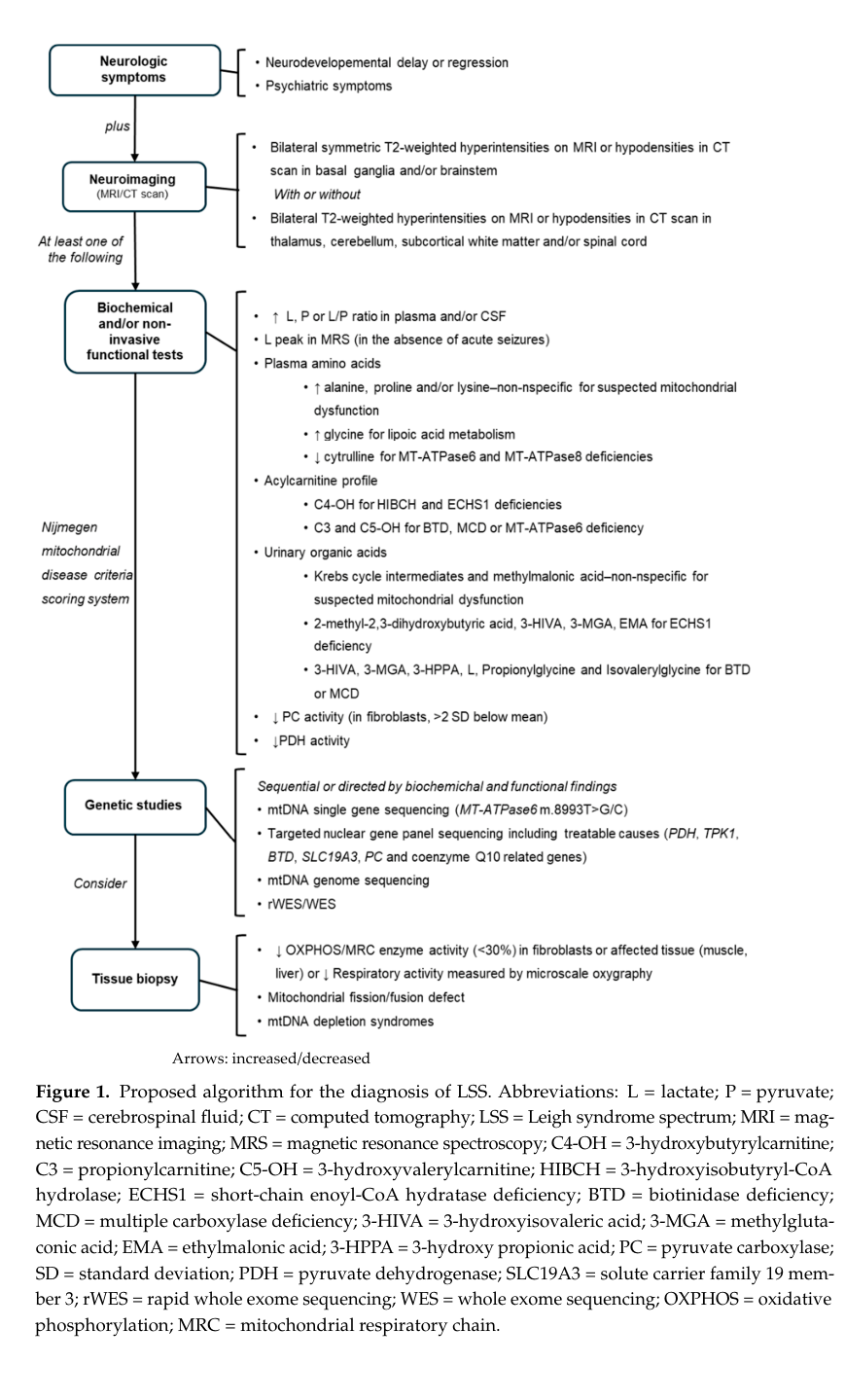 Neurologic symptoms

• Neurodevelopemental delay or regression
• Psychiatric symptoms

plus

Neuroimaging (MRI/CT scan)

• Bilateral symmetric T2-weighted hyperintensities on MRI or hypodensities in CT scan in basal ganglia and/or brainstem
With or without
• Bilateral T2-weighted hyperintensities on MRI or hypodensities in CT scan in thalamus, cerebellum, subcortical white matter and/or spinal cord

At least one of the following

Biochemical and/or non-invasive functional tests

• ↑ L, P or L/P ratio in plasma and/or CSF
• L peak in MRS (in the absence of acute seizures)
• Plasma amino acids
• ↑ alanine, proline and/or lysine–non-nspecific for suspected mitochondrial dysfunction
• ↑ glycine for lipoic acid metabolism
• ↓ cytrulline for MT-ATPase6 and MT-ATPase8 deficiencies
• Acylcarnitine profile
• C4-OH for HIBCH and ECHS1 deficiencies
• C3 and C5-OH for BTD, MCD or MT-ATPase6 deficiency
• Urinary organic acids
• Krebs cycle intermediates and methylmalonic acid–non-nspecific for suspected mitochondrial dysfunction
• 2-methyl-2,3-dihydroxybutyric acid, 3-HIVA, 3-MGA, EMA for ECHS1 deficiency
• 3-HIVA, 3-MGA, 3-HPPA, L, Propionylglycine and Isovalerylglycine for BTD or MCD
• ↓ PC activity (in fibroblasts, >2 SD below mean)
• ↓PDH activity

Nijmegen mitochondrial disease criteria scoring system

Genetic studies

Sequential or directed by biochemichal and functional findings
• mtDNA single gene sequencing (MT-ATPase6 m.8993T>G/C)
• Targeted nuclear gene panel sequencing including treatable causes (PDH, TPK1, BTD, SLC19A3, PC and coenzyme Q10 related genes)
• mtDNA genome sequencing
• rWES/WES

Consider

Tissue biopsy

• ↓ OXPHOS/MRC enzyme activity (<30%) in fibroblasts or affected tissue (muscle, liver) or ↓ Respiratory activity measured by microscale oxygraphy
• Mitochondrial fission/fusion defect
• mtDNA depletion syndromes

Arrows: increased/decreased

Figure 1. Proposed algorithm for the diagnosis of LSS. Abbreviations: L = lactate; P = pyruvate; CSF = cerebrospinal fluid; CT = computed tomography; LSS = Leigh syndrome spectrum; MRI = magnetic resonance imaging; MRS = magnetic resonance spectroscopy; C4-OH = 3-hydroxybutyrylcarnitine; C3 = propionylcarnitine; C5-OH = 3-hydroxyvalerylcarnitine; HIBCH = 3-hydroxyisobutyryl-CoA hydrolase; ECHS1 = short-chain enoyl-CoA hydratase deficiency; BTD = biotinidase deficiency; MCD = multiple carboxylase deficiency; 3-HIVA = 3-hydroxyisovaleric acid; 3-MGA = methylglutaconic acid; EMA = ethylmalonic acid; 3-HPPA = 3-hydroxy propionic acid; PC = pyruvate carboxylase; SD = standard deviation; PDH = pyruvate dehydrogenase; SLC19A3 = solute carrier family 19 member 3; rWES = rapid whole exome sequencing; WES = whole exome sequencing; OXPHOS = oxidative phosphorylation; MRC = mitochondrial respiratory chain.